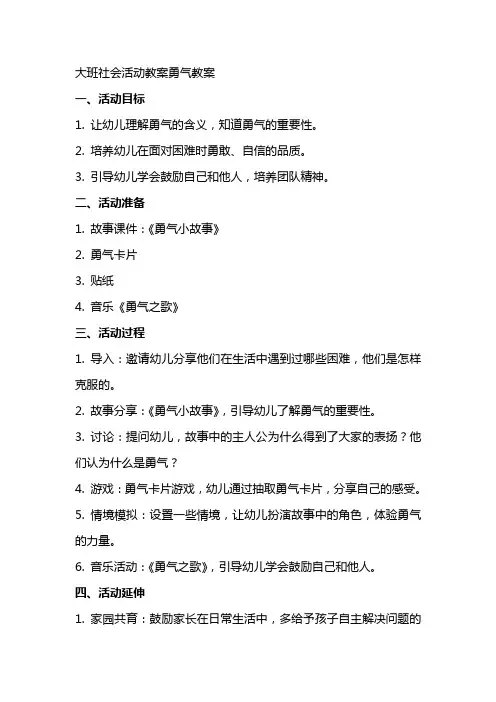 大班社会活动教案勇气教案

一、活动目标

1. 让幼儿理解勇气的含义，知道勇气的重要性。

2. 培养幼儿在面对困难时勇敢、自信的品质。

3. 引导幼儿学会鼓励自己和他人，培养团队精神。

二、活动准备

1. 故事课件：《勇气小故事》

2. 勇气卡片

3. 贴纸

4. 音乐《勇气之歌》

三、活动过程

1. 导入：邀请幼儿分享他们在生活中遇到过哪些困难，他们是怎样克服的。

2. 故事分享：《勇气小故事》，引导幼儿了解勇气的重要性。

3. 讨论：提问幼儿，故事中的主人公为什么得到了大家的表扬？他们认为什么是勇气？

4. 游戏：勇气卡片游戏，幼儿通过抽取勇气卡片，分享自己的感受。

5. 情境模拟：设置一些情境，让幼儿扮演故事中的角色，体验勇气的力量。

6. 音乐活动：《勇气之歌》，引导幼儿学会鼓励自己和他人。

四、活动延伸

1. 家园共育：鼓励家长在日常生活中，多给予孩子自主解决问题的